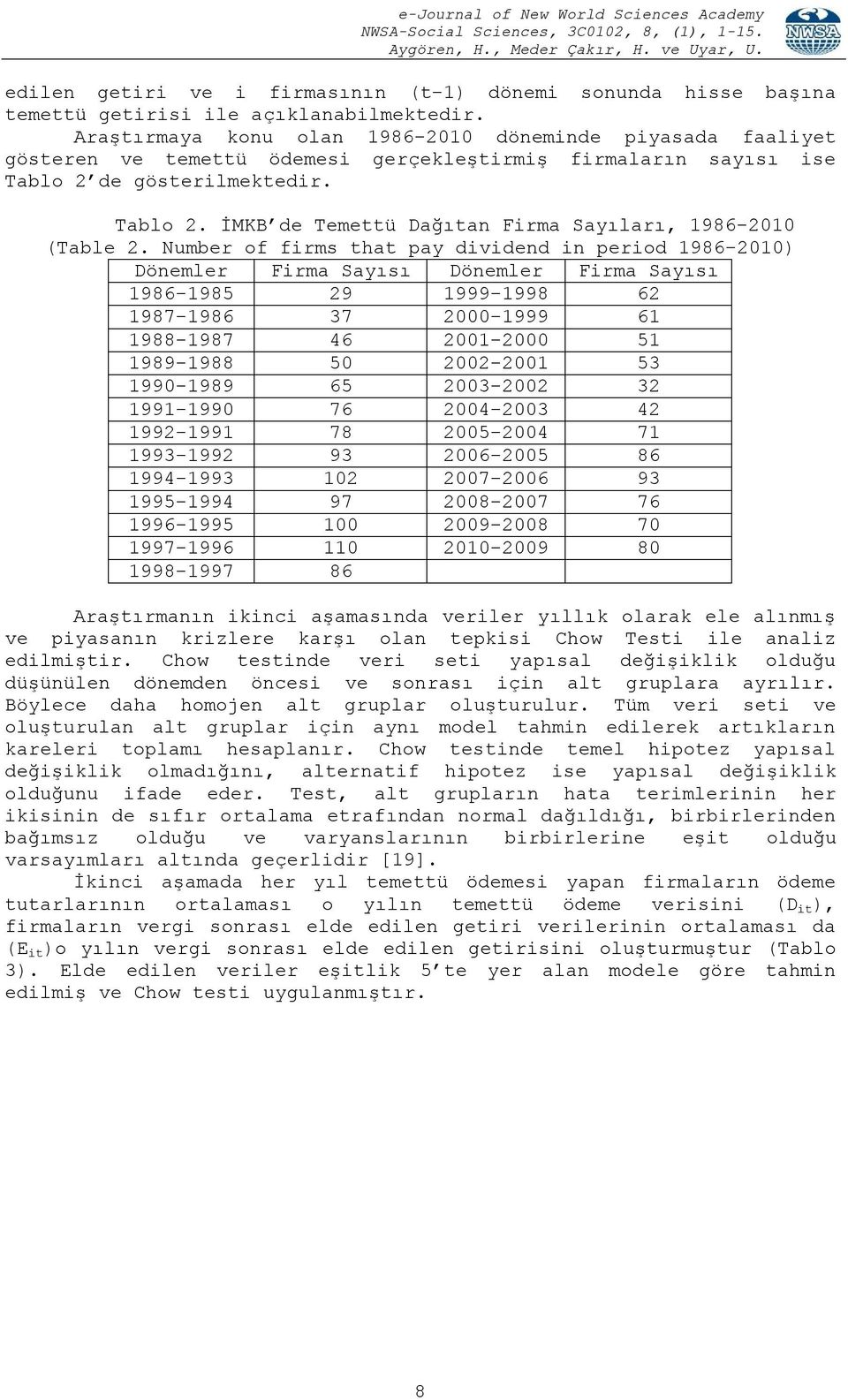 e-Journal of New World Sciences Academy
NWSA-Social Sciences, 3C0102, 8, (1), 1-15.
Aygören, H., Meder Çakır, H. ve Uyar, U.

NWSA

edilen getiri ve i firmasının (t-1) dönemi sonunda hisse başına temettü getirisi ile açıklanabilmektedir.

Araştırmaya konu olan 1986-2010 döneminde piyasada faaliyet gösteren ve temettü ödemesi gerçekleştirmiş firmaların sayısı ise Tablo 2'de gösterilmektedir.

Tablo 2. İMKB'de Temettü Dağıtan Firma Sayıları, 1986-2010
(Table 2. Number of firms that pay dividend in period 1986-2010)

| Dönemler | Firma Sayısı | Dönemler | Firma Sayısı |
|---|---|---|---|
| 1986-1985 | 29 | 1999-1998 | 62 |
| 1987-1986 | 37 | 2000-1999 | 61 |
| 1988-1987 | 46 | 2001-2000 | 51 |
| 1989-1988 | 50 | 2002-2001 | 53 |
| 1990-1989 | 65 | 2003-2002 | 32 |
| 1991-1990 | 76 | 2004-2003 | 42 |
| 1992-1991 | 78 | 2005-2004 | 71 |
| 1993-1992 | 93 | 2006-2005 | 86 |
| 1994-1993 | 102 | 2007-2006 | 93 |
| 1995-1994 | 97 | 2008-2007 | 76 |
| 1996-1995 | 100 | 2009-2008 | 70 |
| 1997-1996 | 110 | 2010-2009 | 80 |
| 1998-1997 | 86 | | |

Araştırmanın ikinci aşamasında veriler yıllık olarak ele alınmış ve piyasanın krizlere karşı olan tepkisi Chow Testi ile analiz edilmiştir. Chow testinde veri seti yapısal değişiklik olduğu düşünülen dönemden öncesi ve sonrası için alt gruplara ayrılır. Böylece daha homojen alt gruplar oluşturulur. Tüm veri seti ve oluşturulan alt gruplar için aynı model tahmin edilerek artıkların kareleri toplamı hesaplanır. Chow testinde temel hipotez yapısal değişiklik olmadığını, alternatif hipotez ise yapısal değişiklik olduğunu ifade eder. Test, alt grupların hata terimlerinin her ikisinin de sıfır ortalama etrafından normal dağıldığı, birbirlerinden bağımsız olduğu ve varyanslarının birbirlerine eşit olduğu varsayımları altında geçerlidir [19].

İkinci aşamada her yıl temettü ödemesi yapan firmaların ödeme tutarlarının ortalaması o yılın temettü ödeme verisini ($D_{it}$), firmaların vergi sonrası elde edilen getiri verilerinin ortalaması da ($E_{it}$)o yılın vergi sonrası elde edilen getirisini oluşturmuştur (Tablo 3). Elde edilen veriler eşitlik 5'te yer alan modele göre tahmin edilmiş ve Chow testi uygulanmıştır.

8